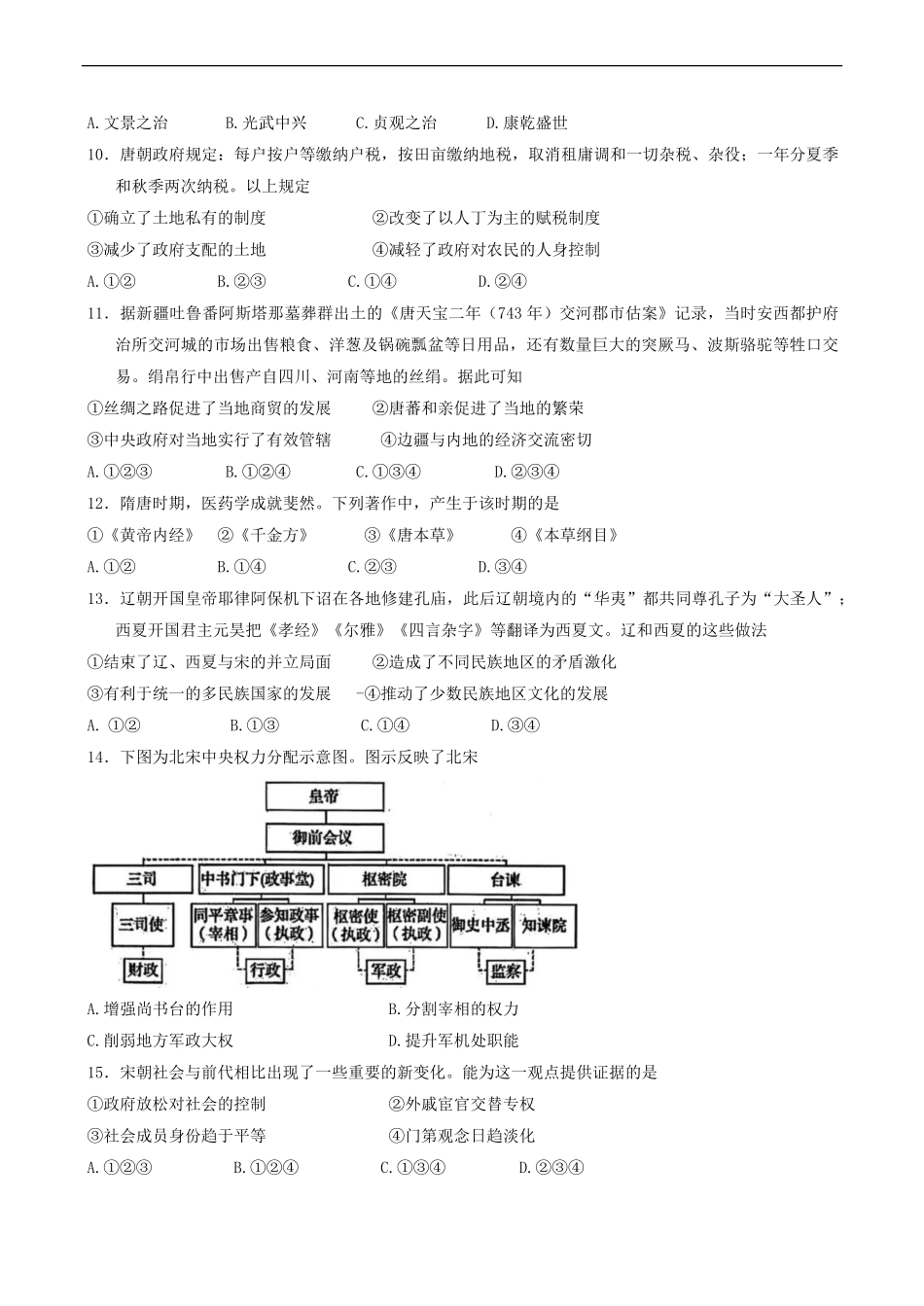 A.文景之治　　B.光武中兴　　C.贞观之治　　D.康乾盛世

10．唐朝政府规定：每户按户等缴纳户税，按田亩缴纳地税，取消租庸调和一切杂税、杂役；一年分夏季和秋季两次纳税。以上规定

①确立了土地私有的制度　　②改变了以人丁为主的赋税制度

③减少了政府支配的土地　　④减轻了政府对农民的人身控制

A.①②　　B.②③　　C.①④　　D.②④

11．据新疆吐鲁番阿斯塔那墓葬群出土的《唐天宝二年（743年）交河郡市估案》记录，当时安西都护府治所交河城的市场出售粮食、洋葱及锅碗瓢盆等日用品，还有数量巨大的突厥马、波斯骆驼等牲口交易。绢帛行中出售产自四川、河南等地的丝绢。据此可知

①丝绸之路促进了当地商贸的发展　　②唐蕃和亲促进了当地的繁荣

③中央政府对当地实行了有效管辖　　④边疆与内地的经济交流密切

A.①②③　　B.①②④　　C.①③④　　D.②③④

12．隋唐时期，医药学成就斐然。下列著作中，产生于该时期的是

①《黄帝内经》　②《千金方》　③《唐本草》　④《本草纲目》

A.①②　　B.①④　　C.②③　　D.③④

13．辽朝开国皇帝耶律阿保机下诏在各地修建孔庙，此后辽朝境内的“华夷”都共同尊孔子为“大圣人”；西夏开国君主元昊把《孝经》《尔雅》《四言杂字》等翻译为西夏文。辽和西夏的这些做法

①结束了辽、西夏与宋的并立局面　　②造成了不同民族地区的矛盾激化

③有利于统一的多民族国家的发展　　④推动了少数民族地区文化的发展

A. ①②　　B.①③　　C.①④　　D.③④

14．下图为北宋中央权力分配示意图。图示反映了北宋

皇帝

御前会议

三司　　中书门下(政事堂)　　枢密院　　台谏

三司使　　同平章事(宰相)　　参知政事(执政)　　枢密使(执政)　　枢密副使(执政)　　御史中丞　　知谏院

财政　　行政　　军政　　监察

A.增强尚书台的作用　　B.分割宰相的权力

C.削弱地方军政大权　　D.提升军机处职能

15．宋朝社会与前代相比出现了一些重要的新变化。能为这一观点提供证据的是

①政府放松对社会的控制　　②外戚宦官交替专权

③社会成员身份趋于平等　　④门第观念日趋淡化

A.①②③　　B.①②④　　C.①③④　　D.②③④